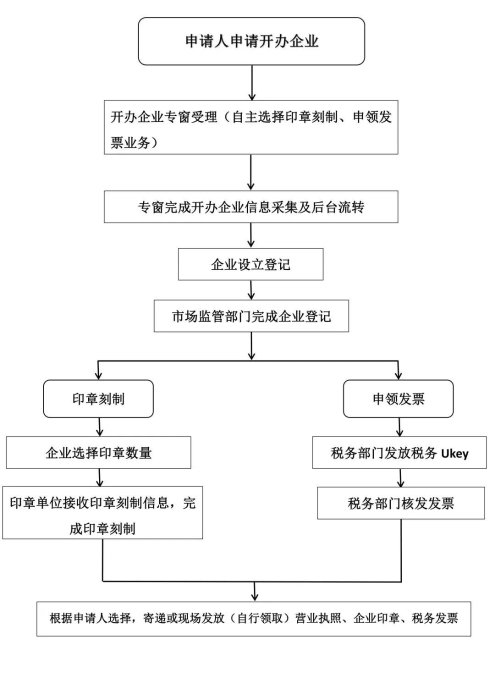 申请人申请开办企业

开办企业专窗受理（自主选择印章刻制、申领发票业务）

专窗完成开办企业信息采集及后台流转

企业设立登记

市场监管部门完成企业登记

印章刻制

企业选择印章数量

印章单位接收印章刻制信息，完成印章刻制

申领发票

税务部门发放税务 Ukey

税务部门核发发票

根据申请人选择，寄递或现场发放（自行领取）营业执照、企业印章、税务发票